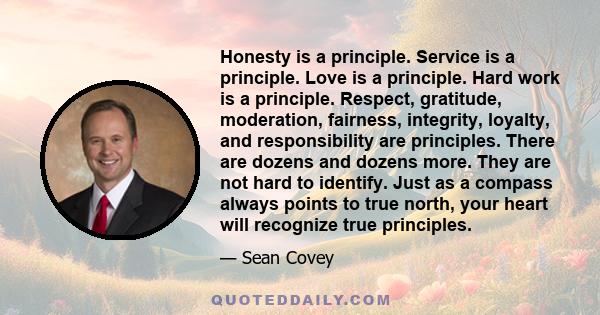 Honesty is a principle. Service is a principle. Love is a principle. Hard work is a principle. Respect, gratitude, moderation, fairness, integrity, loyalty, and responsibility are principles. There are dozens and dozens more. They are not hard to identify. Just as a compass always points to true north, your heart will recognize true principles.

— Sean Covey

QUOTEDDAILY.COM